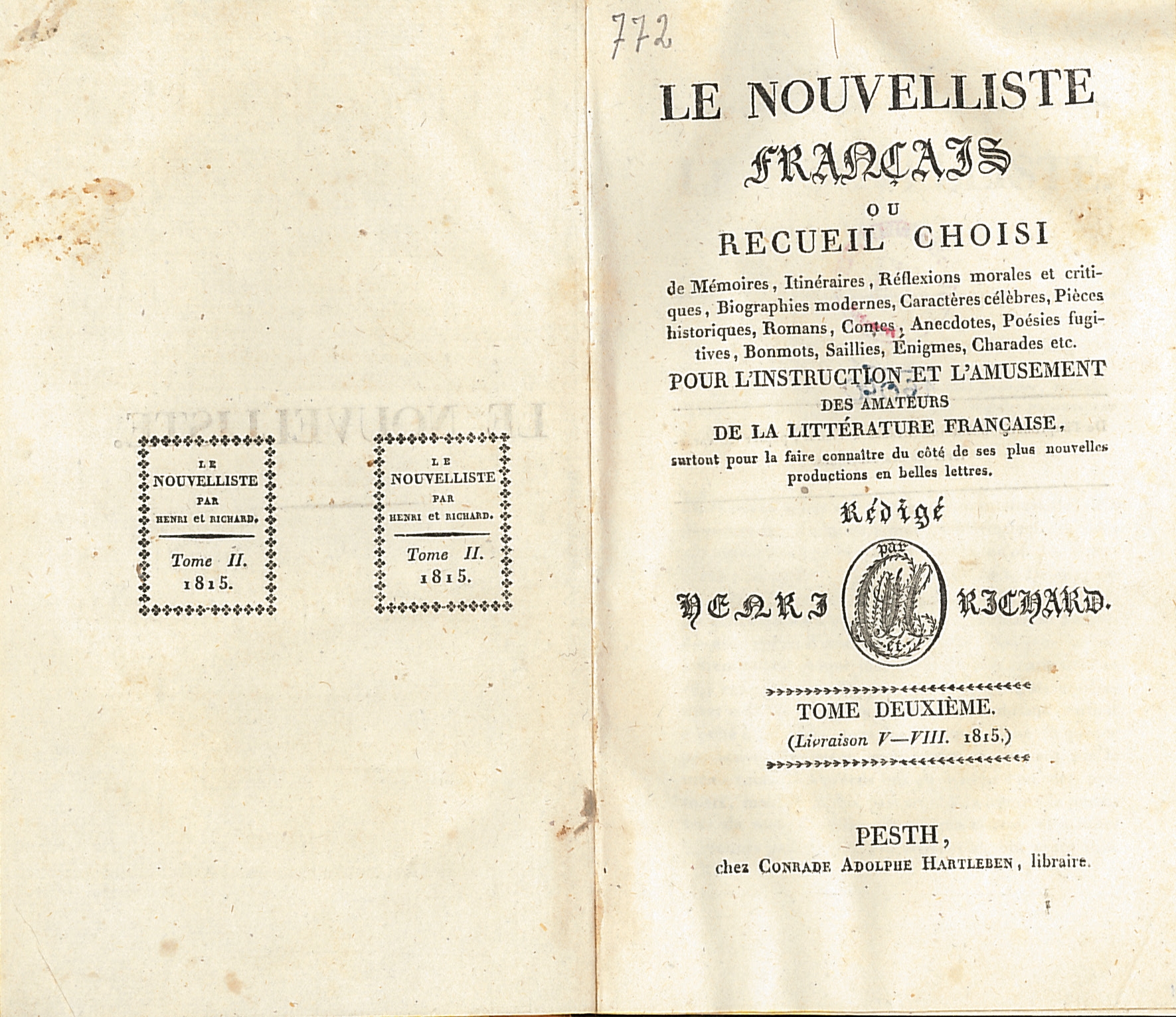 LE
NOUVELLISTE
PAR
HENRI et RICHARD.

Tome II.
1815.

LE
NOUVELLISTE
PAR
HENRI et RICHARD.

Tome II.
1815.

772

LE NOUVELLISTE
FRANÇAIS
OU
RECUEIL CHOISI
de Mémoires, Itinéraires, Réflexions morales et critiques, Biographies modernes, Caractères célèbres, Pièces historiques, Romans, Contes, Anecdotes, Poésies fugitives, Bonmots, Saillies, Énigmes, Charades etc.
POUR L'INSTRUCTION ET L'AMUSEMENT
DES AMATEURS
DE LA LITTÉRATURE FRANÇAISE,
surtout pour la faire connaître du côté de ses plus nouvelles productions en belles lettres.

Rédigé
par
HENRI et RICHARD.

TOME DEUXIÈME.
(Livraison V—VIII. 1815.)

PESTH,
chez CONRADE ADOLPHE HARTLEBEN, libraire.